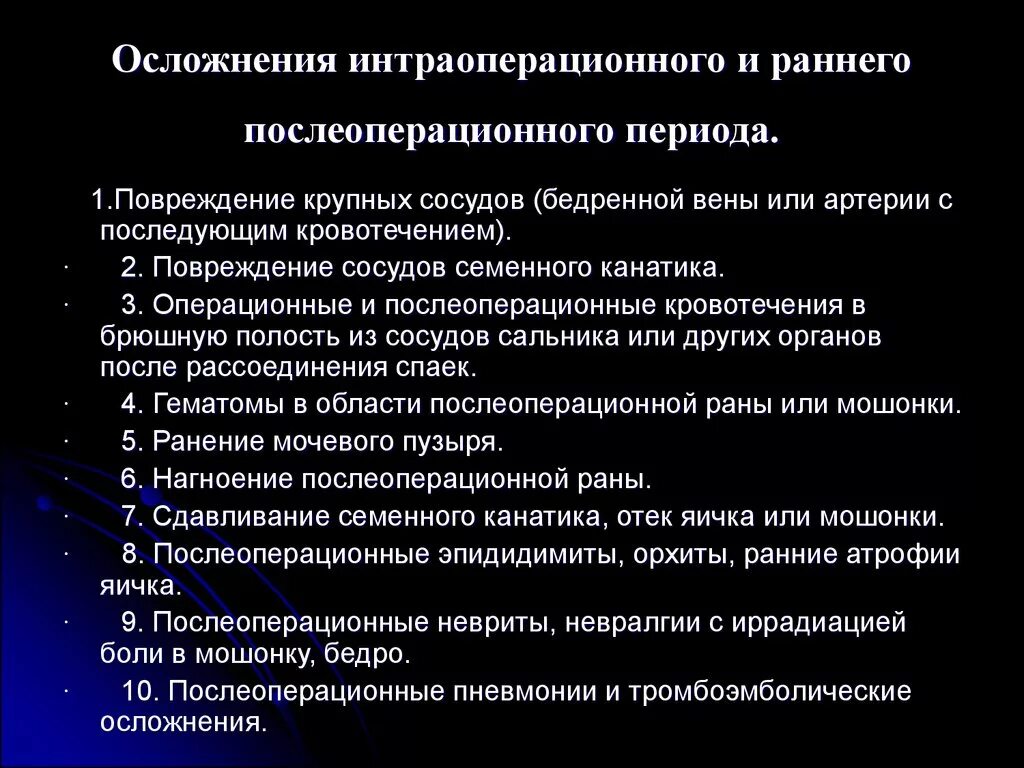 Осложнения интраоперационного и раннего послеоперационного периода.

1.Повреждение крупных сосудов (бедренной вены или артерии с последующим кровотечением).

· 2. Повреждение сосудов семенного канатика.

· 3. Операционные и послеоперационные кровотечения в брюшную полость из сосудов сальника или других органов после рассоединения спаек.

· 4. Гематомы в области послеоперационной раны или мошонки.

· 5. Ранение мочевого пузыря.

· 6. Нагноение послеоперационной раны.

· 7. Сдавливание семенного канатика, отек яичка или мошонки.

· 8. Послеоперационные эпидидимиты, орхиты, ранние атрофии яичка.

· 9. Послеоперационные невриты, невралгии с иррадиацией боли в мошонку, бедро.

· 10. Послеоперационные пневмонии и тромбоэмболические осложнения.